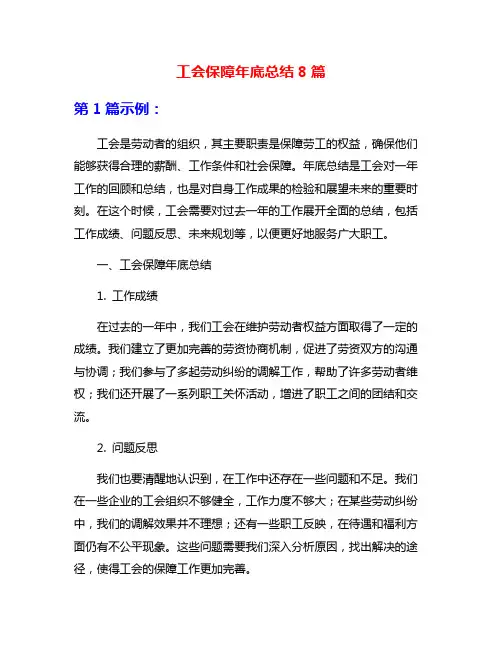 工会保障年底总结 8 篇

第 1 篇示例：

工会是劳动者的组织，其主要职责是保障劳工的权益，确保他们能够获得合理的薪酬、工作条件和社会保障。年底总结是工会对一年工作的回顾和总结，也是对自身工作成果的检验和展望未来的重要时刻。在这个时候，工会需要对过去一年的工作展开全面的总结，包括工作成绩、问题反思、未来规划等，以便更好地服务广大职工。

一、工会保障年底总结

1. 工作成绩

在过去的一年中，我们工会在维护劳动者权益方面取得了一定的成绩。我们建立了更加完善的劳资协商机制，促进了劳资双方的沟通与协调；我们参与了多起劳动纠纷的调解工作，帮助了许多劳动者维权；我们还开展了一系列职工关怀活动，增进了职工之间的团结和交流。

2. 问题反思

我们也要清醒地认识到，在工作中还存在一些问题和不足。我们在一些企业的工会组织不够健全，工作力度不够大；在某些劳动纠纷中，我们的调解效果并不理想；还有一些职工反映，在待遇和福利方面仍有不公平现象。这些问题需要我们深入分析原因，找出解决的途径，使得工会的保障工作更加完善。